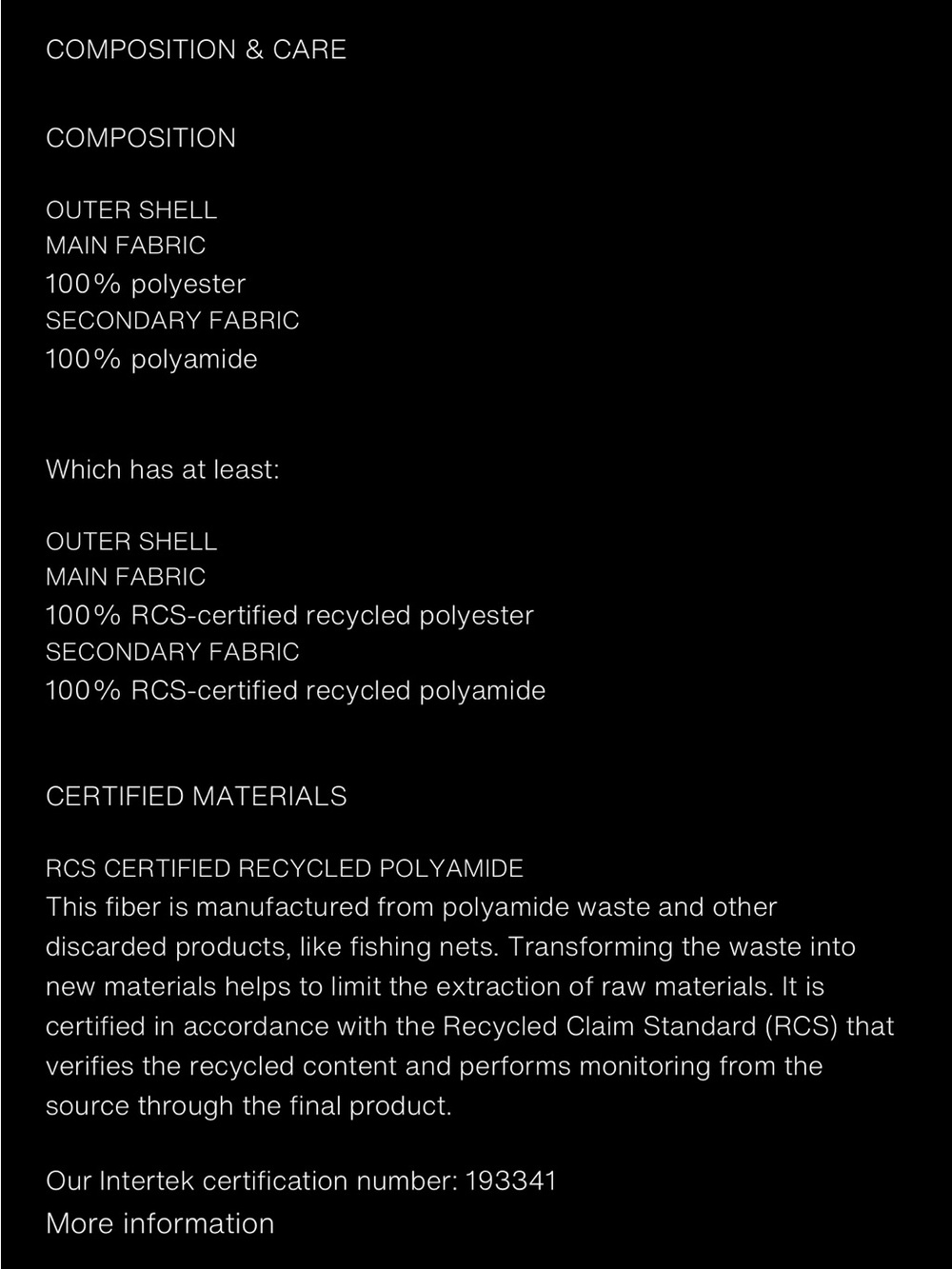 COMPOSITION & CARE

COMPOSITION

OUTER SHELL
MAIN FABRIC
100% polyester
SECONDARY FABRIC
100% polyamide

Which has at least:

OUTER SHELL
MAIN FABRIC
100% RCS-certified recycled polyester
SECONDARY FABRIC
100% RCS-certified recycled polyamide

CERTIFIED MATERIALS

RCS CERTIFIED RECYCLED POLYAMIDE
This fiber is manufactured from polyamide waste and other discarded products, like fishing nets. Transforming the waste into new materials helps to limit the extraction of raw materials. It is certified in accordance with the Recycled Claim Standard (RCS) that verifies the recycled content and performs monitoring from the source through the final product.

Our Intertek certification number: 193341
More information